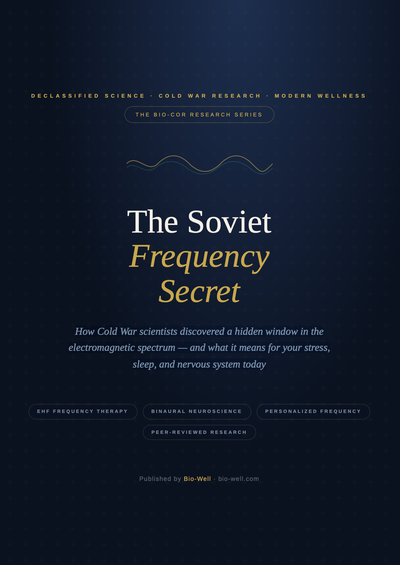 DECLASSIFIED SCIENCE · COLD WAR RESEARCH · MODERN WELLNESS

THE BIO-COR RESEARCH SERIES

The Soviet
Frequency
Secret

How Cold War scientists discovered a hidden window in the electromagnetic spectrum — and what it means for your stress, sleep, and nervous system today

EHF FREQUENCY THERAPY

BINAURAL NEUROSCIENCE

PERSONALIZED FREQUENCY

PEER-REVIEWED RESEARCH

Published by Bio-Well · bio-well.com